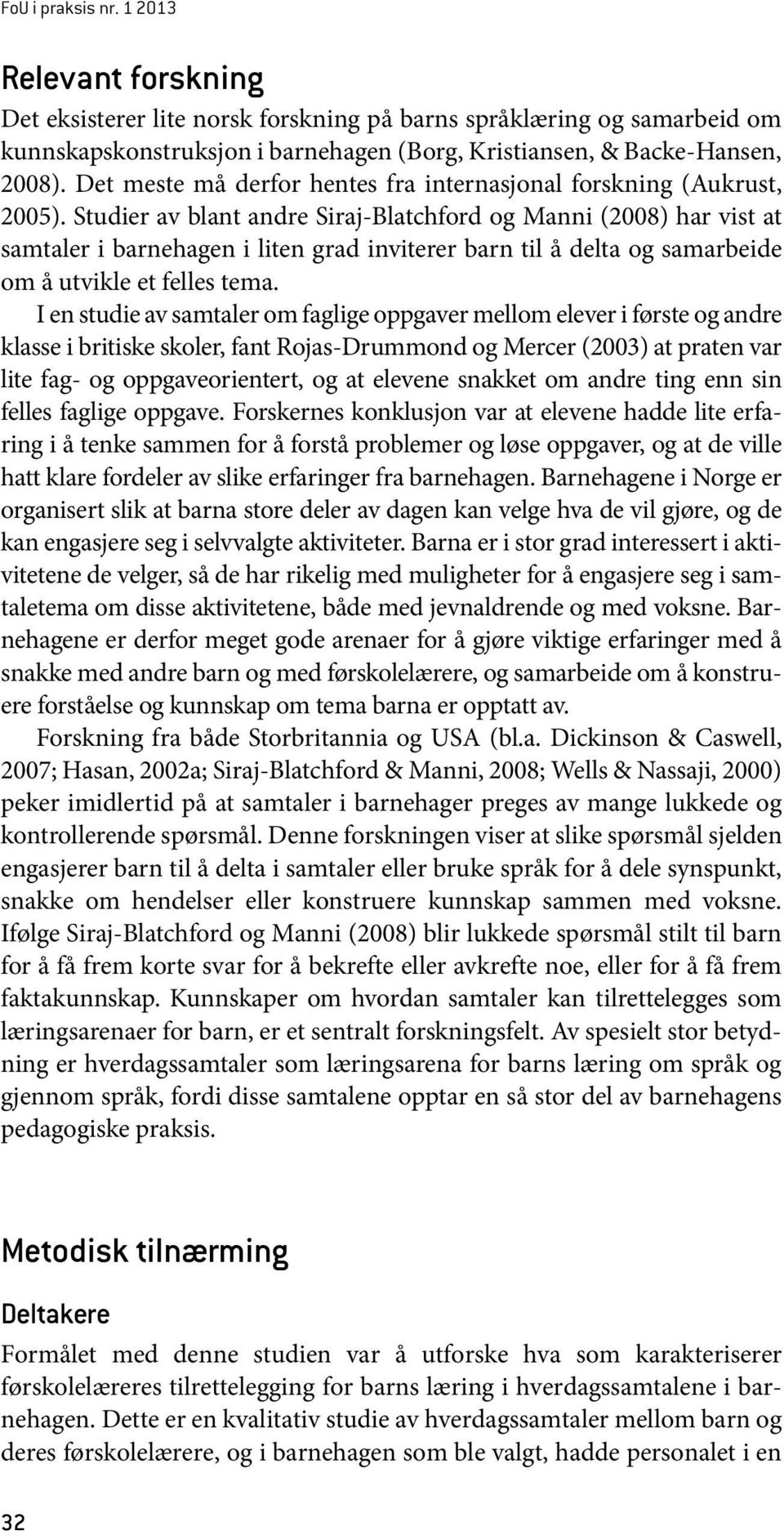 FoU i praksis nr. 1 2013

Relevant forskning

Det eksisterer lite norsk forskning på barns språklæring og samarbeid om kunnskapskonstruksjon i barnehagen (Borg, Kristiansen, & Backe-Hansen, 2008). Det meste må derfor hentes fra internasjonal forskning (Aukrust, 2005). Studier av blant andre Siraj-Blatchford og Manni (2008) har vist at samtaler i barnehagen i liten grad inviterer barn til å delta og samarbeide om å utvikle et felles tema.

I en studie av samtaler om faglige oppgaver mellom elever i første og andre klasse i britiske skoler, fant Rojas-Drummond og Mercer (2003) at praten var lite fag- og oppgaveorientert, og at elevene snakket om andre ting enn sin felles faglige oppgave. Forskernes konklusjon var at elevene hadde lite erfaring i å tenke sammen for å forstå problemer og løse oppgaver, og at de ville hatt klare fordeler av slike erfaringer fra barnehagen. Barnehagene i Norge er organisert slik at barna store deler av dagen kan velge hva de vil gjøre, og de kan engasjere seg i selvvalgte aktiviteter. Barna er i stor grad interessert i aktivitetene de velger, så de har rikelig med muligheter for å engasjere seg i samtaletema om disse aktivitetene, både med jevnaldrende og med voksne. Barnehagene er derfor meget gode arenaer for å gjøre viktige erfaringer med å snakke med andre barn og med førskolelærere, og samarbeide om å konstruere forståelse og kunnskap om tema barna er opptatt av.

Forskning fra både Storbritannia og USA (bl.a. Dickinson & Caswell, 2007; Hasan, 2002a; Siraj-Blatchford & Manni, 2008; Wells & Nassaji, 2000) peker imidlertid på at samtaler i barnehager preges av mange lukkede og kontrollerende spørsmål. Denne forskningen viser at slike spørsmål sjelden engasjerer barn til å delta i samtaler eller bruke språk for å dele synspunkt, snakke om hendelser eller konstruere kunnskap sammen med voksne. Ifølge Siraj-Blatchford og Manni (2008) blir lukkede spørsmål stilt til barn for å få frem korte svar for å bekrefte eller avkrefte noe, eller for å få frem faktakunnskap. Kunnskaper om hvordan samtaler kan tilrettelegges som læringsarenaer for barn, er et sentralt forskningsfelt. Av spesielt stor betydning er hverdagssamtaler som læringsarena for barns læring om språk og gjennom språk, fordi disse samtalene opptar en så stor del av barnehagens pedagogiske praksis.

Metodisk tilnærming

Deltakere

Formålet med denne studien var å utforske hva som karakteriserer førskolelæreres tilrettelegging for barns læring i hverdagssamtalene i barnehagen. Dette er en kvalitativ studie av hverdagssamtaler mellom barn og deres førskolelærere, og i barnehagen som ble valgt, hadde personalet i en

32